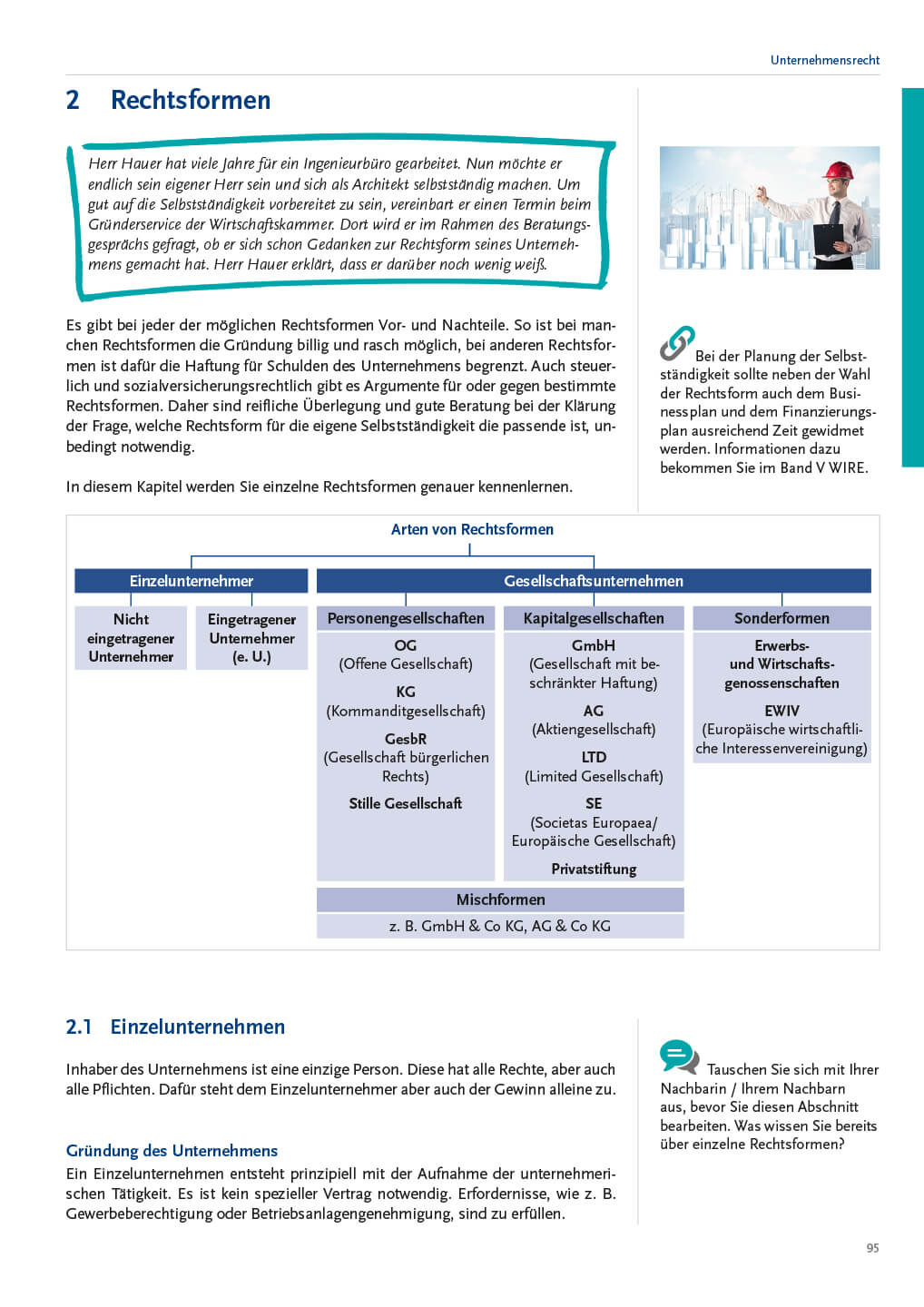 Unternehmensrecht

2 Rechtsformen

Herr Hauer hat viele Jahre für ein Ingenieurbüro gearbeitet. Nun möchte er endlich sein eigener Herr sein und sich als Architekt selbstständig machen. Um gut auf die Selbstständigkeit vorbereitet zu sein, vereinbart er einen Termin beim Gründerservice der Wirtschaftskammer. Dort wird er im Rahmen des Beratungsgesprächs gefragt, ob er sich schon Gedanken zur Rechtsform seines Unternehmens gemacht hat. Herr Hauer erklärt, dass er darüber noch wenig weiß.

Es gibt bei jeder der möglichen Rechtsformen Vor- und Nachteile. So ist bei manchen Rechtsformen die Gründung billig und rasch möglich, bei anderen Rechtsformen ist dafür die Haftung für Schulden des Unternehmens begrenzt. Auch steuerlich und sozialversicherungsrechtlich gibt es Argumente für oder gegen bestimmte Rechtsformen. Daher sind reifliche Überlegung und gute Beratung bei der Klärung der Frage, welche Rechtsform für die eigene Selbstständigkeit die passende ist, unbedingt notwendig.

In diesem Kapitel werden Sie einzelne Rechtsformen genauer kennenlernen.

Bei der Planung der Selbstständigkeit sollte neben der Wahl der Rechtsform auch dem Businessplan und dem Finanzierungsplan ausreichend Zeit gewidmet werden. Informationen dazu bekommen Sie im Band V WIRE.

Arten von Rechtsformen

Einzelunternehmer
Nicht eingetragener Unternehmer
Eingetragener Unternehmer (e. U.)

Gesellschaftsunternehmen

Personengesellschaften
OG (Offene Gesellschaft)
KG (Kommanditgesellschaft)
GesbR (Gesellschaft bürgerlichen Rechts)
Stille Gesellschaft

Kapitalgesellschaften
GmbH (Gesellschaft mit beschränkter Haftung)
AG (Aktiengesellschaft)
LTD (Limited Gesellschaft)
SE (Societas Europaea/ Europäische Gesellschaft)
Privatstiftung

Sonderformen
Erwerbs- und Wirtschaftsgenossenschaften
EWIV (Europäische wirtschaftliche Interessenvereinigung)

Mischformen
z. B. GmbH & Co KG, AG & Co KG

2.1 Einzelunternehmen

Inhaber des Unternehmens ist eine einzige Person. Diese hat alle Rechte, aber auch alle Pflichten. Dafür steht dem Einzelunternehmer aber auch der Gewinn alleine zu.

Gründung des Unternehmens
Ein Einzelunternehmen entsteht prinzipiell mit der Aufnahme der unternehmerischen Tätigkeit. Es ist kein spezieller Vertrag notwendig. Erfordernisse, wie z. B. Gewerbeberechtigung oder Betriebsanlagengenehmigung, sind zu erfüllen.

Tauschen Sie sich mit Ihrer Nachbarin / Ihrem Nachbarn aus, bevor Sie diesen Abschnitt bearbeiten. Was wissen Sie bereits über einzelne Rechtsformen?

95